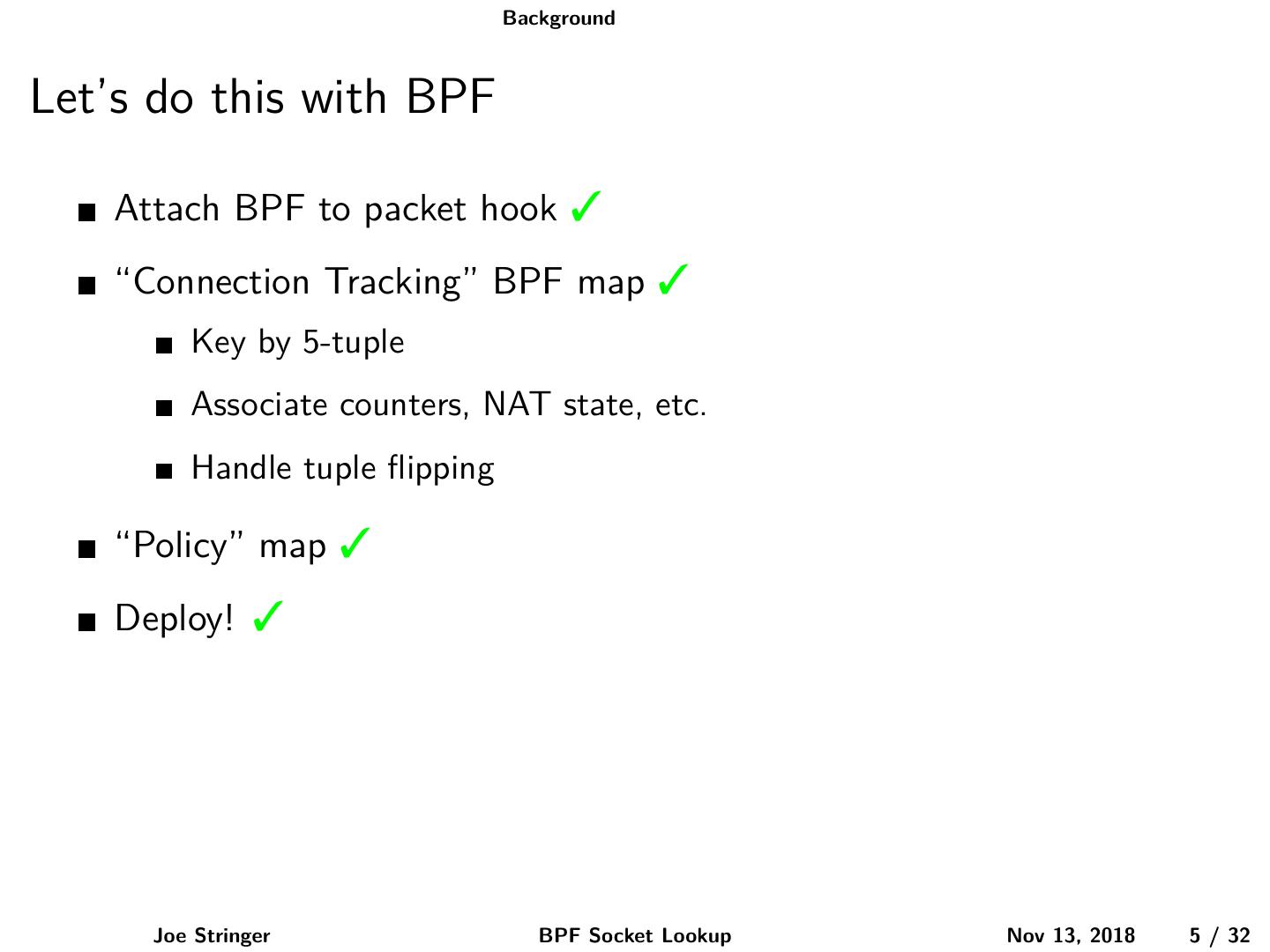 Background

Let's do this with BPF

- Attach BPF to packet hook ✓
- "Connection Tracking" BPF map ✓
  - Key by 5-tuple
  - Associate counters, NAT state, etc.
  - Handle tuple flipping
- "Policy" map ✓
- Deploy! ✓

Joe Stringer BPF Socket Lookup Nov 13, 2018 5 / 32